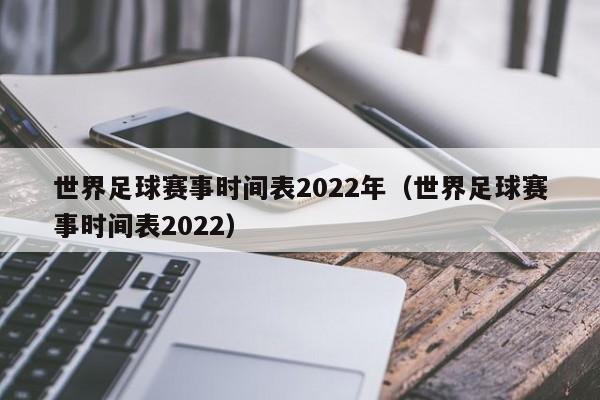 世界足球赛事时间表2022年（世界足球赛事时间表2022）